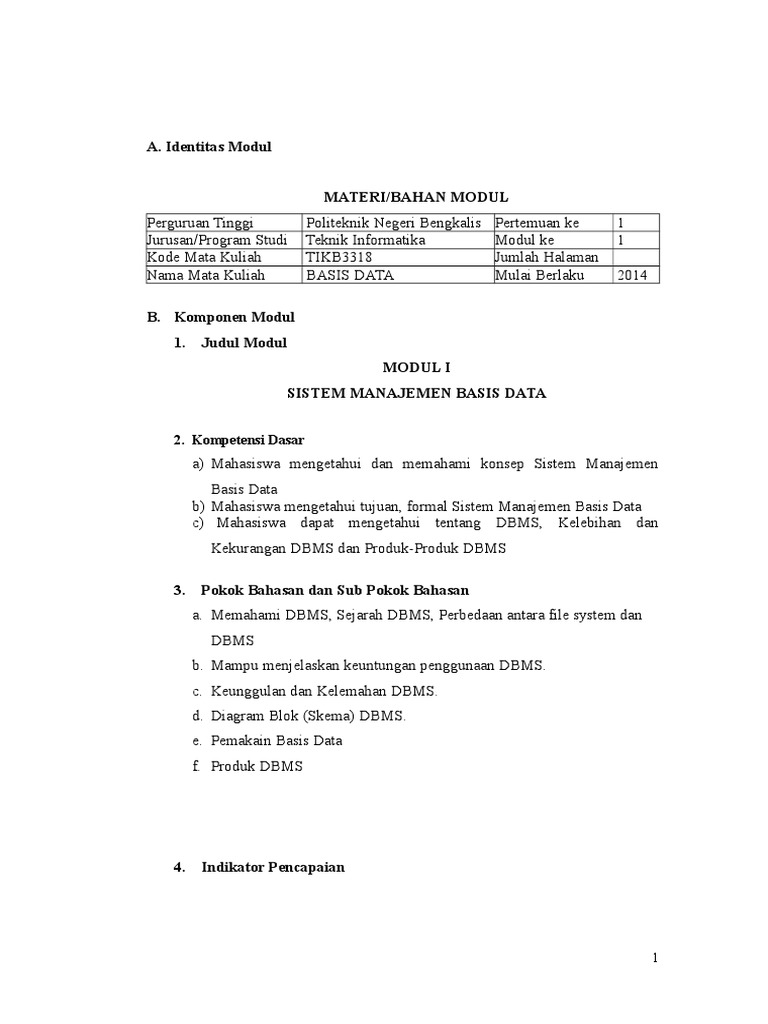 A. Identitas Modul

MATERI/BAHAN MODUL

| Perguruan Tinggi | Politeknik Negeri Bengkalis | Pertemuan ke | 1 |
|---|---|---|---|
| Jurusan/Program Studi | Teknik Informatika | Modul ke | 1 |
| Kode Mata Kuliah | TIKB3318 | Jumlah Halaman | |
| Nama Mata Kuliah | BASIS DATA | Mulai Berlaku | 2014 |

B. Komponen Modul

1. Judul Modul

MODUL I

SISTEM MANAJEMEN BASIS DATA

2. Kompetensi Dasar

a) Mahasiswa mengetahui dan memahami konsep Sistem Manajemen Basis Data
b) Mahasiswa mengetahui tujuan, formal Sistem Manajemen Basis Data
c) Mahasiswa dapat mengetahui tentang DBMS, Kelebihan dan Kekurangan DBMS dan Produk-Produk DBMS

3. Pokok Bahasan dan Sub Pokok Bahasan

a. Memahami DBMS, Sejarah DBMS, Perbedaan antara file system dan DBMS
b. Mampu menjelaskan keuntungan penggunaan DBMS.
c. Keunggulan dan Kelemahan DBMS.
d. Diagram Blok (Skema) DBMS.
e. Pemakain Basis Data
f. Produk DBMS

4. Indikator Pencapaian

1